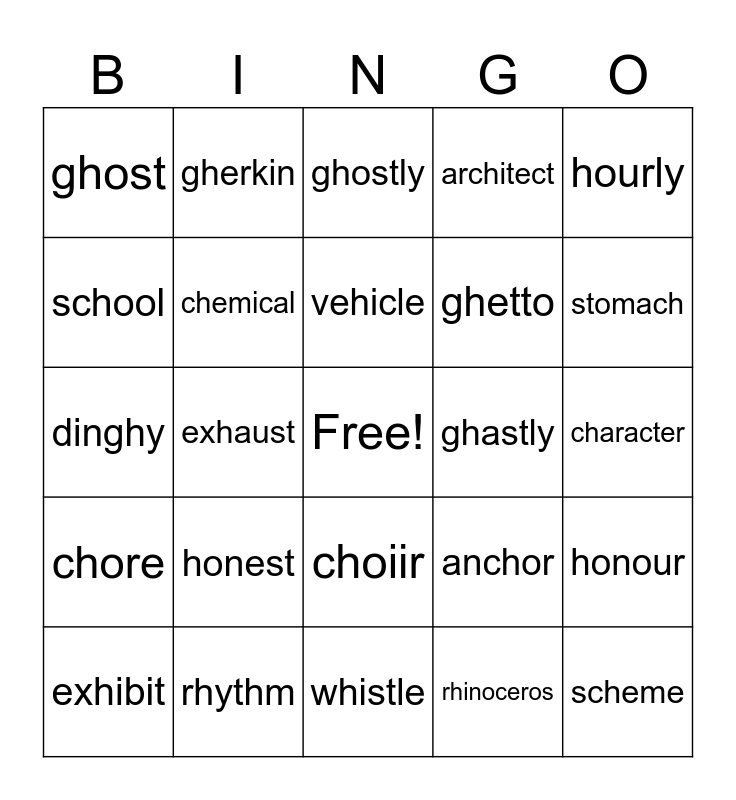 | B | I | N | G | O |
|---|---|---|---|---|
| ghost | gherkin | ghostly | architect | hourly |
| school | chemical | vehicle | ghetto | stomach |
| dinghy | exhaust | Free! | ghastly | character |
| chore | honest | choiir | anchor | honour |
| exhibit | rhythm | whistle | rhinoceros | scheme |